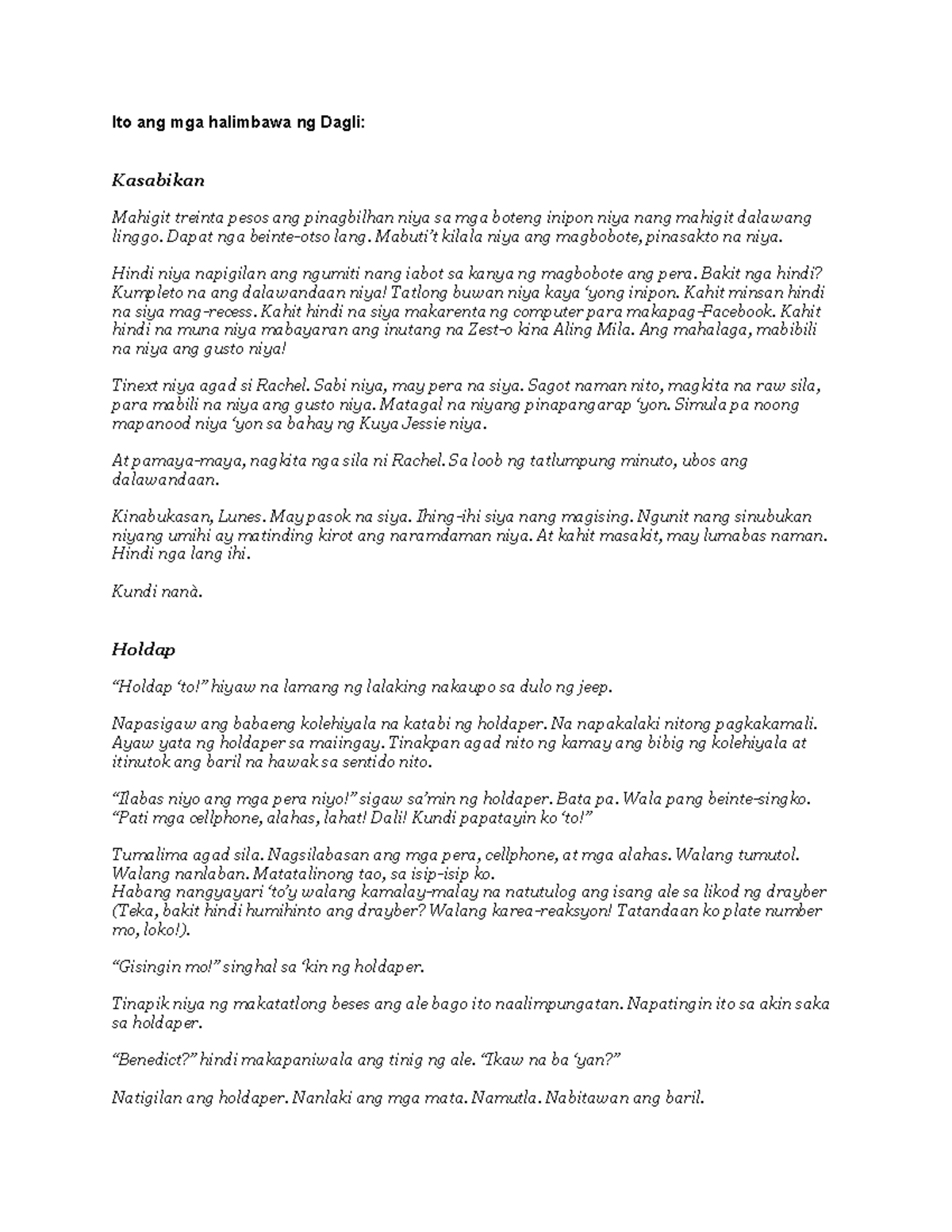 Ito ang mga halimbawa ng Dagli:

Kasabikan

Mahigit treinta pesos ang pinagbilhan niya sa mga boteng inipon niya nang mahigit dalawang linggo. Dapat nga beinte-otso lang. Mabuti't kilala niya ang magbobote, pinasakto na niya.

Hindi niya napigilan ang ngumiti nang iabot sa kanya ng magbobote ang pera. Bakit nga hindi? Kumpleto na ang dalawandaan niya! Tatlong buwan niya kaya 'yong inipon. Kahit minsan hindi na siya mag-recess. Kahit hindi na siya makarenta ng computer para makapag-Facebook. Kahit hindi na muna niya mabayaran ang inutang na Zest-o kina Aling Mila. Ang mahalaga, mabibili na niya ang gusto niya!

Tinext niya agad si Rachel. Sabi niya, may pera na siya. Sagot naman nito, magkita na raw sila, para mabili na niya ang gusto niya. Matagal na niyang pinapangarap 'yon. Simula pa noong mapanood niya 'yon sa bahay ng Kuya Jessie niya.

At pamaya-maya, nagkita nga sila ni Rachel. Sa loob ng tatlumpung minuto, ubos ang dalawandaan.

Kinabukasan, Lunes. May pasok na siya. Ihing-ihi siya nang magising. Ngunit nang sinubukan niyang umihi ay matinding kirot ang naramdaman niya. At kahit masakit, may lumabas naman. Hindi nga lang ihi.

Kundi nanà.

Holdap

"Holdap 'to!" hiyaw na lamang ng lalaking nakaupo sa dulo ng jeep.

Napasigaw ang babaeng kolehiyala na katabi ng holdaper. Na napakalaki nitong pagkakamali. Ayaw yata ng holdaper sa maiingay. Tinakpan agad nito ng kamay ang bibig ng kolehiyala at itinutok ang baril na hawak sa sentido nito.

"Ilabas niyo ang mga pera niyo!" sigaw sa'min ng holdaper. Bata pa. Wala pang beinte-singko. "Pati mga cellphone, alahas, lahat! Dali! Kundi papatayin ko 'to!"

Tumalima agad sila. Nagsilabasan ang mga pera, cellphone, at mga alahas. Walang tumutol. Walang nanlaban. Matatalinong tao, sa isip-isip ko.
Habang nangyayari 'to'y walang kamalay-malay na natutulog ang isang ale sa likod ng drayber (Teka, bakit hindi humihinto ang drayber? Walang karea-reaksyon! Tatandaan ko plate number mo, loko!).

"Gisingin mo!" singhal sa 'kin ng holdaper.

Tinapik niya ng makatatlong beses ang ale bago ito naalimpungatan. Napatingin ito sa akin saka sa holdaper.

"Benedict?" hindi makapaniwala ang tinig ng ale. "Ikaw na ba 'yan?"

Natigilan ang holdaper. Nanlaki ang mga mata. Namutla. Nabitawan ang baril.